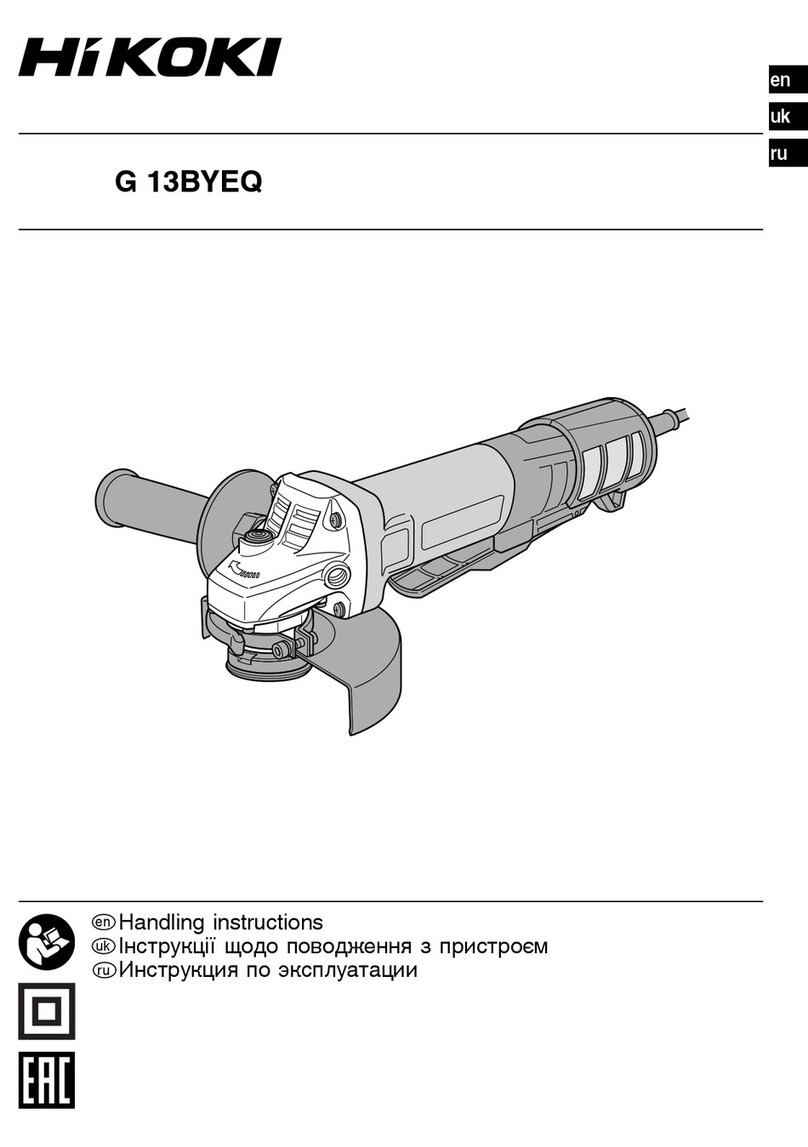 HiKOKI

en
uk
ru

G 13BYEQ

en Handling instructions
uk Інструкції щодо поводження з пристроєм
ru Инструкция по эксплуатации

EAC